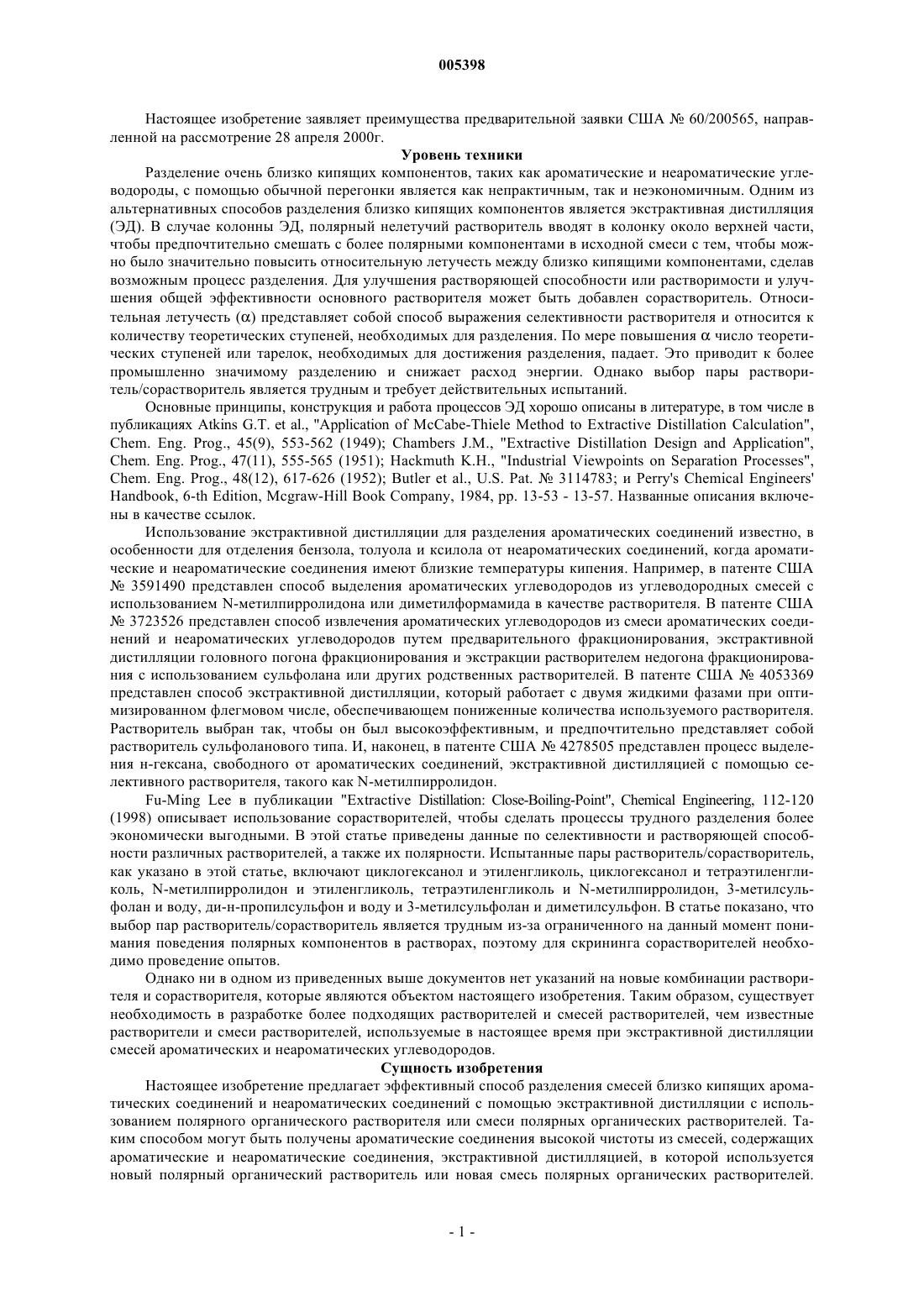 005398

Настоящее изобретение заявляет преимущества предварительной заявки США № 60/200565, направленной на рассмотрение 28 апреля 2000г.

Уровень техники

Разделение очень близко кипящих компонентов, таких как ароматические и неароматические углеводороды, с помощью обычной перегонки является как непрактичным, так и неэкономичным. Одним из альтернативных способов разделения близко кипящих компонентов является экстрактивная дистилляция (ЭД). В случае колонны ЭД, полярный нелетучий растворитель вводят в колонку около верхней части, чтобы предпочтительно смешать с более полярными компонентами в исходной смеси с тем, чтобы можно было значительно повысить относительную летучесть между близко кипящими компонентами, сделав возможным процесс разделения. Для улучшения растворяющей способности или растворимости и улучшения общей эффективности основного растворителя может быть добавлен сорастворитель. Относительная летучесть ($\alpha$) представляет собой способ выражения селективности растворителя и относится к количеству теоретических ступеней, необходимых для разделения. По мере повышения $\alpha$ число теоретических ступеней или тарелок, необходимых для достижения разделения, падает. Это приводит к более промышленно значимому разделению и снижает расход энергии. Однако выбор пары растворитель/сорастворитель является трудным и требует действительных испытаний.

Основные принципы, конструкция и работа процессов ЭД хорошо описаны в литературе, в том числе в публикациях Atkins G.T. et al., "Application of McCabe-Thiele Method to Extractive Distillation Calculation", Chem. Eng. Prog., 45(9), 553-562 (1949); Chambers J.M., "Extractive Distillation Design and Application", Chem. Eng. Prog., 47(11), 555-565 (1951); Hackmuth K.H., "Industrial Viewpoints on Separation Processes", Chem. Eng. Prog., 48(12), 617-626 (1952); Butler et al., U.S. Pat. № 3114783; и Perry's Chemical Engineers' Handbook, 6-th Edition, Mcgraw-Hill Book Company, 1984, pp. 13-53 - 13-57. Названные описания включены в качестве ссылок.

Использование экстрактивной дистилляции для разделения ароматических соединений известно, в особенности для отделения бензола, толуола и ксилола от неароматических соединений, когда ароматические и неароматические соединения имеют близкие температуры кипения. Например, в патенте США № 3591490 представлен способ выделения ароматических углеводородов из углеводородных смесей с использованием N-метилпирролидона или диметилформамида в качестве растворителя. В патенте США № 3723526 представлен способ извлечения ароматических углеводородов из смеси ароматических соединений и неароматических углеводородов путем предварительного фракционирования, экстрактивной дистилляции головного погона фракционирования и экстракции растворителем недогона фракционирования с использованием сульфолана или других родственных растворителей. В патенте США № 4053369 представлен способ экстрактивной дистилляции, который работает с двумя жидкими фазами при оптимизированном флегмовом числе, обеспечивающем пониженные количества используемого растворителя. Растворитель выбран так, чтобы он был высокоэффективным, и предпочтительно представляет собой растворитель сульфоланового типа. И, наконец, в патенте США № 4278505 представлен процесс выделения н-гексана, свободного от ароматических соединений, экстрактивной дистилляцией с помощью селективного растворителя, такого как N-метилпирролидон.

Fu-Ming Lee в публикации "Extractive Distillation: Close-Boiling-Point", Chemical Engineering, 112-120 (1998) описывает использование сорастворителей, чтобы сделать процессы трудного разделения более экономически выгодными. В этой статье приведены данные по селективности и растворяющей способности различных растворителей, а также их полярности. Испытанные пары растворитель/сорастворитель, как указано в этой статье, включают циклогексанол и этиленгликоль, циклогексанол и тетраэтиленгликоль, N-метилпирролидон и этиленгликоль, тетраэтиленгликоль и N-метилпирролидон, 3-метилсульфолан и воду, ди-н-пропилсульфон и воду и 3-метилсульфолан и диметилсульфон. В статье показано, что выбор пар растворитель/сорастворитель является трудным из-за ограниченного на данный момент понимания поведения полярных компонентов в растворах, поэтому для скрининга сорастворителей необходимо проведение опытов.

Однако ни в одном из приведенных выше документов нет указаний на новые комбинации растворителя и сорастворителя, которые являются объектом настоящего изобретения. Таким образом, существует необходимость в разработке более подходящих растворителей и смесей растворителей, чем известные растворители и смеси растворителей, используемые в настоящее время при экстрактивной дистилляции смесей ароматических и неароматических углеводородов.

Сущность изобретения

Настоящее изобретение предлагает эффективный способ разделения смесей близко кипящих ароматических соединений и неароматических соединений с помощью экстрактивной дистилляции с использованием полярного органического растворителя или смеси полярных органических растворителей. Таким способом могут быть получены ароматические соединения высокой чистоты из смесей, содержащих ароматические и неароматические соединения, экстрактивной дистилляцией, в которой используется новый полярный органический растворитель или новая смесь полярных органических растворителей.

- 1 -